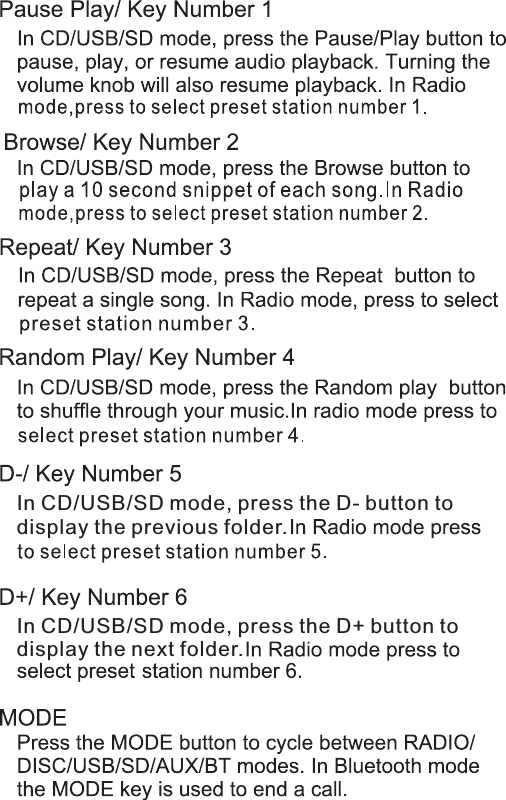 Pause Play/ Key Number 1
In CD/USB/SD mode, press the Pause/Play button to pause, play, or resume audio playback. Turning the volume knob will also resume playback. In Radio mode,press to select preset station number 1.

Browse/ Key Number 2
In CD/USB/SD mode, press the Browse button to play a 10 second snippet of each song.In Radio mode,press to select preset station number 2.

Repeat/ Key Number 3
In CD/USB/SD mode, press the Repeat button to repeat a single song. In Radio mode, press to select preset station number 3.

Random Play/ Key Number 4
In CD/USB/SD mode, press the Random play button to shuffle through your music.In radio mode press to select preset station number 4.

D-/ Key Number 5
In CD/USB/SD mode, press the D- button to display the previous folder.In Radio mode press to select preset station number 5.

D+/ Key Number 6
In CD/USB/SD mode, press the D+ button to display the next folder.In Radio mode press to select preset station number 6.

MODE
Press the MODE button to cycle between RADIO/ DISC/USB/SD/AUX/BT modes. In Bluetooth mode the MODE key is used to end a call.